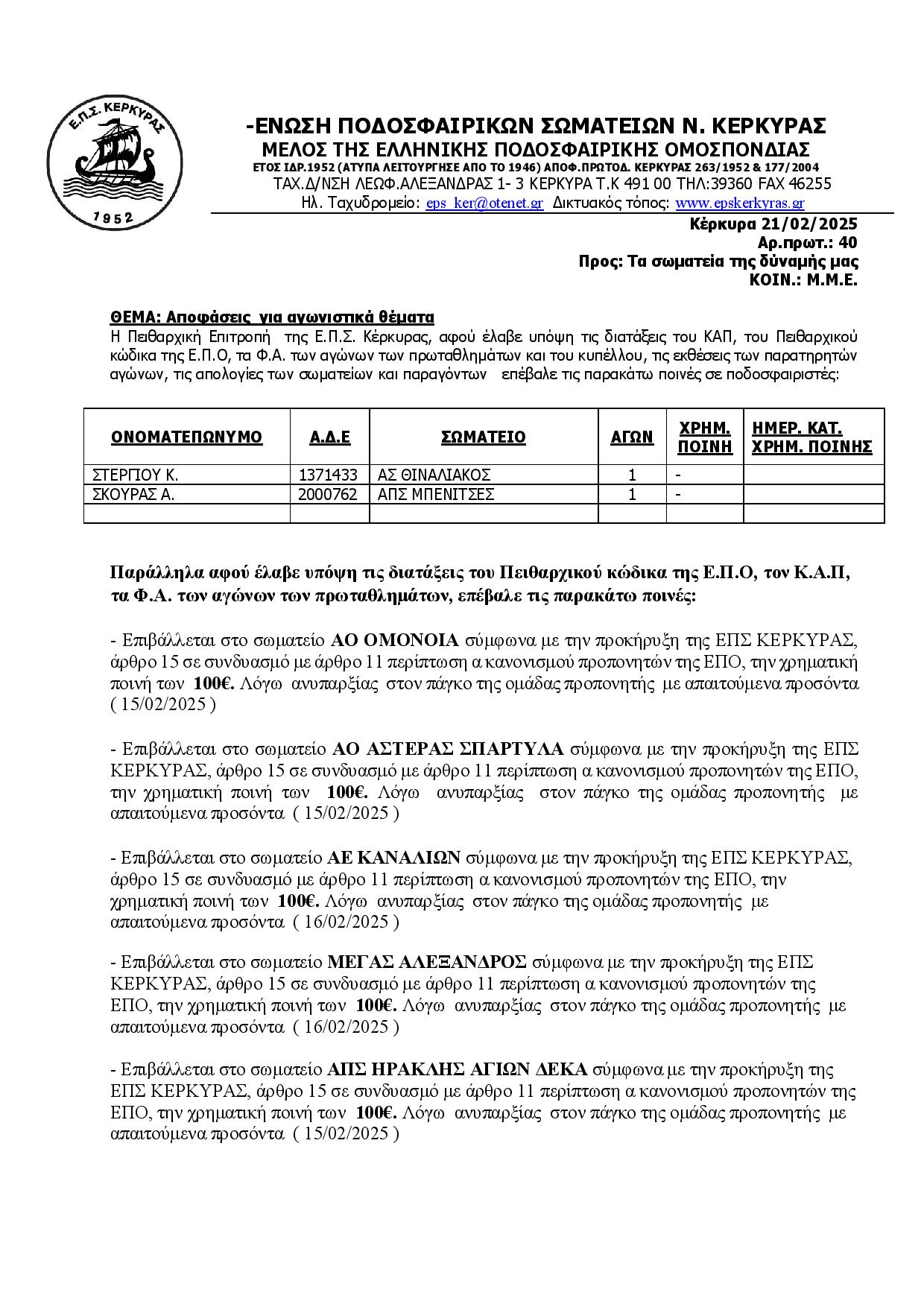 Ε.Π.Σ. ΚΕΡΚΥΡΑΣ
1952

-ΕΝΩΣΗ ΠΟΔΟΣΦΑΙΡΙΚΩΝ ΣΩΜΑΤΕΙΩΝ Ν. ΚΕΡΚΥΡΑΣ
ΜΕΛΟΣ ΤΗΣ ΕΛΛΗΝΙΚΗΣ ΠΟΔΟΣΦΑΙΡΙΚΗΣ ΟΜΟΣΠΟΝΔΙΑΣ
ΕΤΟΣ ΙΔΡ.1952 (ΑΤΥΠΑ ΛΕΙΤΟΥΡΓΗΣΕ ΑΠΟ ΤΟ 1946) ΑΠΟΦ.ΠΡΩΤΟΔ. ΚΕΡΚΥΡΑΣ 263/1952 & 177/2004
ΤΑΧ.Δ/ΝΣΗ ΛΕΩΦ.ΑΛΕΞΑΝΔΡΑΣ 1- 3 ΚΕΡΚΥΡΑ Τ.Κ 491 00 ΤΗΛ:39360 FAX 46255
Ηλ. Ταχυδρομείο: eps_ker@otenet.gr Δικτυακός τόπος: www.epskerkyras.gr

Κέρκυρα 21/02/2025
Αρ.πρωτ.: 40
Προς: Τα σωματεία της δύναμής μας
ΚΟΙΝ.: Μ.Μ.Ε.

ΘΕΜΑ: Αποφάσεις για αγωνιστικά θέματα
Η Πειθαρχική Επιτροπή της Ε.Π.Σ. Κέρκυρας, αφού έλαβε υπόψη τις διατάξεις του ΚΑΠ, του Πειθαρχικού κώδικα της Ε.Π.Ο, τα Φ.Α. των αγώνων των πρωταθλημάτων και του κυπέλλου, τις εκθέσεις των παρατηρητών αγώνων, τις απολογίες των σωματείων και παραγόντων επέβαλε τις παρακάτω ποινές σε ποδοσφαιριστές:

| ΟΝΟΜΑΤΕΠΩΝΥΜΟ | Α.Δ.Ε | ΣΩΜΑΤΕΙΟ | ΑΓΩΝ | ΧΡΗΜ. ΠΟΙΝΗ | ΗΜΕΡ. ΚΑΤ. ΧΡΗΜ. ΠΟΙΝΗΣ |
|---|---|---|---|---|---|
| ΣΤΕΡΠΟΥ Κ. | 1371433 | ΑΣ ΘΙΝΑΛΙΑΚΟΣ | 1 | - | |
| ΣΚΟΥΡΑΣ Α. | 2000762 | ΑΠΣ ΜΠΕΝΙΤΣΕΣ | 1 | - | |
| | | | | | |

Παράλληλα αφού έλαβε υπόψη τις διατάξεις του Πειθαρχικού κώδικα της Ε.Π.Ο, τον Κ.Α.Π, τα Φ.Α. των αγώνων των πρωταθλημάτων, επέβαλε τις παρακάτω ποινές:

- Επιβάλλεται στο σωματείο ΑΟ ΟΜΟΝΟΙΑ σύμφωνα με την προκήρυξη της ΕΠΣ ΚΕΡΚΥΡΑΣ, άρθρο 15 σε συνδυασμό με άρθρο 11 περίπτωση α κανονισμού προπονητών της ΕΠΟ, την χρηματική ποινή των 100€. Λόγω ανυπαρξίας στον πάγκο της ομάδας προπονητής με απαιτούμενα προσόντα ( 15/02/2025 )

- Επιβάλλεται στο σωματείο ΑΟ ΑΣΤΕΡΑΣ ΣΠΑΡΤΥΛΑ σύμφωνα με την προκήρυξη της ΕΠΣ ΚΕΡΚΥΡΑΣ, άρθρο 15 σε συνδυασμό με άρθρο 11 περίπτωση α κανονισμού προπονητών της ΕΠΟ, την χρηματική ποινή των 100€. Λόγω ανυπαρξίας στον πάγκο της ομάδας προπονητής με απαιτούμενα προσόντα ( 15/02/2025 )

- Επιβάλλεται στο σωματείο ΑΕ ΚΑΝΑΛΙΩΝ σύμφωνα με την προκήρυξη της ΕΠΣ ΚΕΡΚΥΡΑΣ, άρθρο 15 σε συνδυασμό με άρθρο 11 περίπτωση α κανονισμού προπονητών της ΕΠΟ, την χρηματική ποινή των 100€. Λόγω ανυπαρξίας στον πάγκο της ομάδας προπονητής με απαιτούμενα προσόντα ( 16/02/2025 )

- Επιβάλλεται στο σωματείο ΜΕΓΑΣ ΑΛΕΞΑΝΔΡΟΣ σύμφωνα με την προκήρυξη της ΕΠΣ ΚΕΡΚΥΡΑΣ, άρθρο 15 σε συνδυασμό με άρθρο 11 περίπτωση α κανονισμού προπονητών της ΕΠΟ, την χρηματική ποινή των 100€. Λόγω ανυπαρξίας στον πάγκο της ομάδας προπονητής με απαιτούμενα προσόντα ( 16/02/2025 )

- Επιβάλλεται στο σωματείο ΑΠΣ ΗΡΑΚΛΗΣ ΑΓΙΩΝ ΔΕΚΑ σύμφωνα με την προκήρυξη της ΕΠΣ ΚΕΡΚΥΡΑΣ, άρθρο 15 σε συνδυασμό με άρθρο 11 περίπτωση α κανονισμού προπονητών της ΕΠΟ, την χρηματική ποινή των 100€. Λόγω ανυπαρξίας στον πάγκο της ομάδας προπονητής με απαιτούμενα προσόντα ( 15/02/2025 )